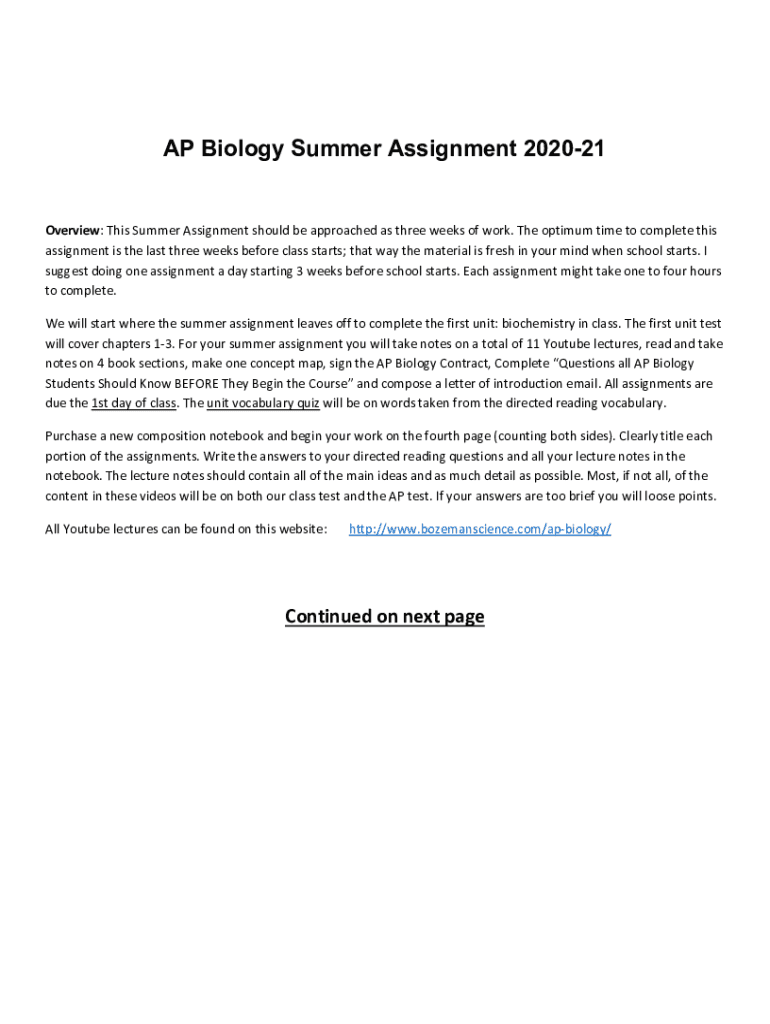 AP Biology Summer Assignment 2020-21

Overview: This Summer Assignment should be approached as three weeks of work. The optimum time to complete this assignment is the last three weeks before class starts; that way the material is fresh in your mind when school starts. I suggest doing one assignment a day starting 3 weeks before school starts. Each assignment might take one to four hours to complete.

We will start where the summer assignment leaves off to complete the first unit: biochemistry in class. The first unit test will cover chapters 1-3. For your summer assignment you will take notes on a total of 11 Youtube lectures, read and take notes on 4 book sections, make one concept map, sign the AP Biology Contract, Complete "Questions all AP Biology Students Should Know BEFORE They Begin the Course" and compose a letter of introduction email. All assignments are due the 1st day of class. The unit vocabulary quiz will be on words taken from the directed reading vocabulary.

Purchase a new composition notebook and begin your work on the fourth page (counting both sides). Clearly title each portion of the assignments. Write the answers to your directed reading questions and all your lecture notes in the notebook. The lecture notes should contain all of the main ideas and as much detail as possible. Most, if not all, of the content in these videos will be on both our class test and the AP test. If your answers are too brief you will loose points.

All Youtube lectures can be found on this website: http://www.bozemanscience.com/ap-biology/

Continued on next page